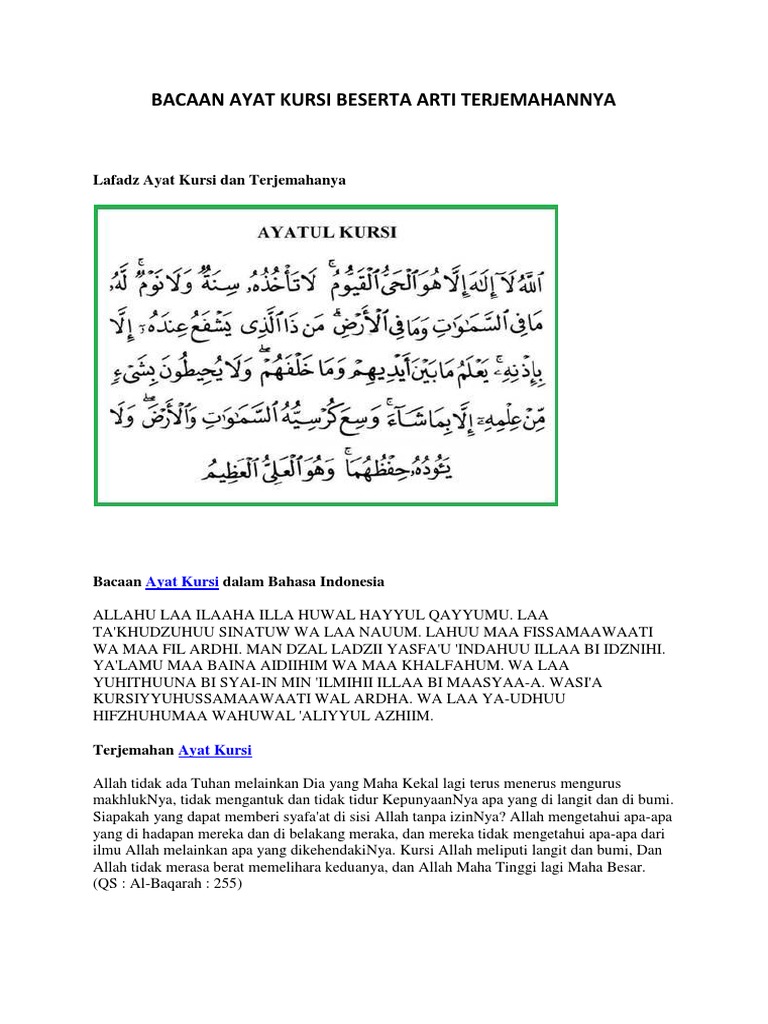 BACAAN AYAT KURSI BESERTA ARTI TERJEMAHANNYA

Lafadz Ayat Kursi dan Terjemahanya

AYATUL KURSI

ٱللَّهُ لَآ إِلَٰهَ إِلَّا هُوَ ٱلْحَىُّ ٱلْقَيُّومُ ۚ لَا تَأْخُذُهُۥ سِنَةٌ وَلَا نَوْمٌ ۚ لَّهُۥ مَا فِى ٱلسَّمَٰوَٰتِ وَمَا فِى ٱلْأَرْضِ ۗ مَن ذَا ٱلَّذِى يَشْفَعُ عِندَهُۥٓ إِلَّا بِإِذْنِهِۦ ۚ يَعْلَمُ مَا بَيْنَ أَيْدِيهِمْ وَمَا خَلْفَهُمْ ۖ وَلَا يُحِيطُونَ بِشَىْءٍ مِّنْ عِلْمِهِۦٓ إِلَّا بِمَا شَآءَ ۚ وَسِعَ كُرْسِيُّهُ ٱلسَّمَٰوَٰتِ وَٱلْأَرْضَ ۖ وَلَا يَـُٔودُهُۥ حِفْظُهُمَا ۚ وَهُوَ ٱلْعَلِىُّ ٱلْعَظِيمُ

Bacaan Ayat Kursi dalam Bahasa Indonesia

ALLAHU LAA ILAAHA ILLA HUWAL HAYYUL QAYYUMU. LAA TA'KHUDZUHUU SINATUW WA LAA NAUUM. LAHUU MAA FISSAMAAWAATI WA MAA FIL ARDHI. MAN DZAL LADZII YASFA'U 'INDAHUU ILLAA BI IDZNIHI. YA'LAMU MAA BAINA AIDIIHIM WA MAA KHALFAHUM. WA LAA YUHITHUUNA BI SYAI-IN MIN 'ILMIHII ILLAA BI MAASYAA-A. WASI'A KURSIYYUHUSSAMAAWAATI WAL ARDHA. WA LAA YA-UDHUU HIFZHUHUMAA WAHUWAL 'ALIYYUL AZHIIM.

Terjemahan Ayat Kursi

Allah tidak ada Tuhan melainkan Dia yang Maha Kekal lagi terus menerus mengurus makhlukNya, tidak mengantuk dan tidak tidur KepunyaanNya apa yang di langit dan di bumi. Siapakah yang dapat memberi syafa'at di sisi Allah tanpa izinNya? Allah mengetahui apa-apa yang di hadapan mereka dan di belakang meraka, dan mereka tidak mengetahui apa-apa dari ilmu Allah melainkan apa yang dikehendakiNya. Kursi Allah meliputi langit dan bumi, Dan Allah tidak merasa berat memelihara keduanya, dan Allah Maha Tinggi lagi Maha Besar. (QS : Al-Baqarah : 255)